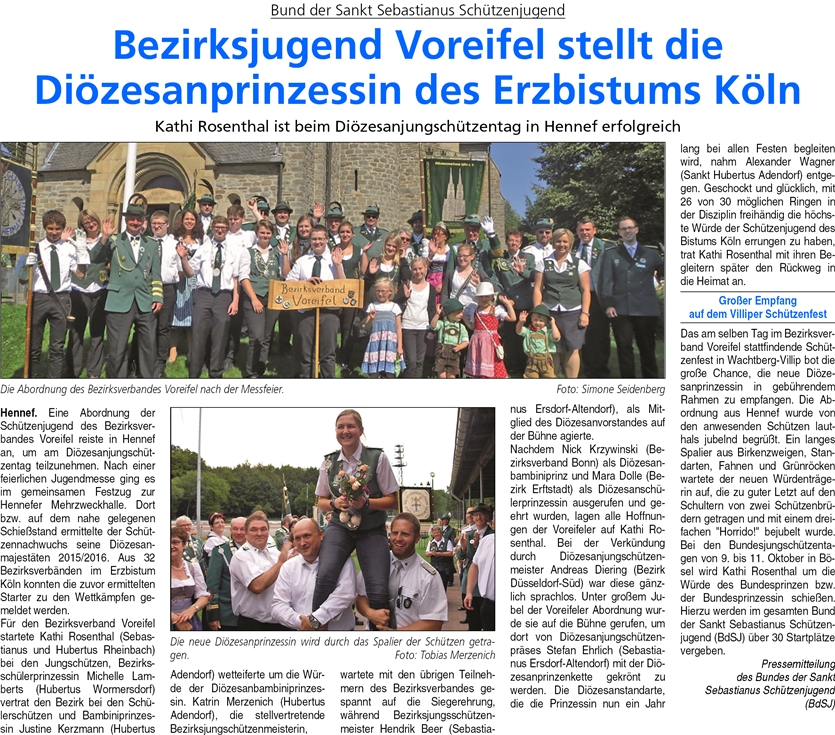 Bund der Sankt Sebastianus Schützenjugend

Bezirksjugend Voreifel stellt die Diözesanprinzessin des Erzbistums Köln

Kathi Rosenthal ist beim Diözesanjungschützentag in Hennef erfolgreich

Bezirksverband Voreifel

Die Abordnung des Bezirksverbandes Voreifel nach der Messfeier.

Foto: Simone Seidenberg

Hennef. Eine Abordnung der Schützenjugend des Bezirksverbandes Voreifel reiste in Hennef an, um am Diözesanjungschützentag teilzunehmen. Nach einer feierlichen Jugendmesse ging es im gemeinsamen Festzug zur Hennefer Mehrzweckhalle. Dort bzw. auf dem nahe gelegenen Schießstand ermittelte der Schützennachwuchs seine Diözesanmajestäten 2015/2016. Aus 32 Bezirksverbänden im Erzbistum Köln konnten die zuvor ermittelten Starter zu den Wettkämpfen gemeldet werden.

Für den Bezirksverband Voreifel startete Kathi Rosenthal (Sebastianus und Hubertus Rheinbach) bei den Jungschützen, Bezirksschülerprinzessin Michelle Lamberts (Hubertus Wormersdorf) vertrat den Bezirk bei den Schülerschützen und Bambiniprinzessin Justine Kerzmann (Hubertus Adendorf) wetteiferte um die Würde der Diözesanbambiniprinzessin. Katrin Merzenich (Hubertus Adendorf), die stellvertretende Bezirksjungschützenmeisterin, wartete mit den übrigen Teilnehmern des Bezirksverbandes gespannt auf die Siegerehrung, während Bezirksjungsschützenmeister Hendrik Beer (Sebastianus Ersdorf-Altendorf), als Mitglied des Diözesanvorstandes auf der Bühne agierte.

Die neue Diözesanprinzessin wird durch das Spalier der Schützen getragen.

Foto: Tobias Merzenich

Nachdem Nick Krzywinski (Bezirksverband Bonn) als Diözesanbambiniprinz und Mara Dolle (Bezirk Erftstadt) als Diözesanschülerprinzessin ausgerufen und geehrt wurden, lagen alle Hoffnungen der Voreifeler auf Kathi Rosenthal. Bei der Verkündung durch Diözesanjungschützenmeister Andreas Diering (Bezirk Düsseldorf-Süd) war diese gänzlich sprachlos. Unter großem Jubel der Voreifeler Abordnung wurde sie auf die Bühne gerufen, um dort von Diözesanjungschützenpräses Stefan Ehrlich (Sebastianus Ersdorf-Altendorf) mit der Diözesanprinzenkette gekrönt zu werden. Die Diözesanstandarte, die die Prinzessin nun ein Jahr lang bei allen Festen begleiten wird, nahm Alexander Wagner (Sankt Hubertus Adendorf) entgegen. Geschockt und glücklich, mit 26 von 30 möglichen Ringen in der Disziplin freihändig die höchste Würde der Schützenjugend des Bistums Köln errungen zu haben, trat Kathi Rosenthal mit ihren Begleitern später den Rückweg in die Heimat an.

Großer Empfang auf dem Villiper Schützenfest

Das am selben Tag im Bezirksverband Voreifel stattfindende Schützenfest in Wachtberg-Villip bot die große Chance, die neue Diözesanprinzessin in gebührendem Rahmen zu empfangen. Die Abordnung aus Hennef wurde von den anwesenden Schützen lauthals jubelnd begrüßt. Ein langes Spalier aus Birkenzweigen, Standarten, Fahnen und Grünröcken wartete der neuen Würdenträgerin auf, die zu guter Letzt auf den Schultern von zwei Schützenbrüdern getragen und mit einem dreifachen "Horrido!" bejubelt wurde. Bei den Bundesjungschützentagen von 9. bis 11. Oktober in Bösel wird Kathi Rosenthal um die Würde des Bundesprinzen bzw. der Bundesprinzessin schießen. Hierzu werden im gesamten Bund der Sankt Sebastianus Schützenjugend (BdSJ) über 30 Startplätze vergeben.

Pressemitteilung
des Bundes der Sankt
Sebastianus Schützenjugend
(BdSJ)